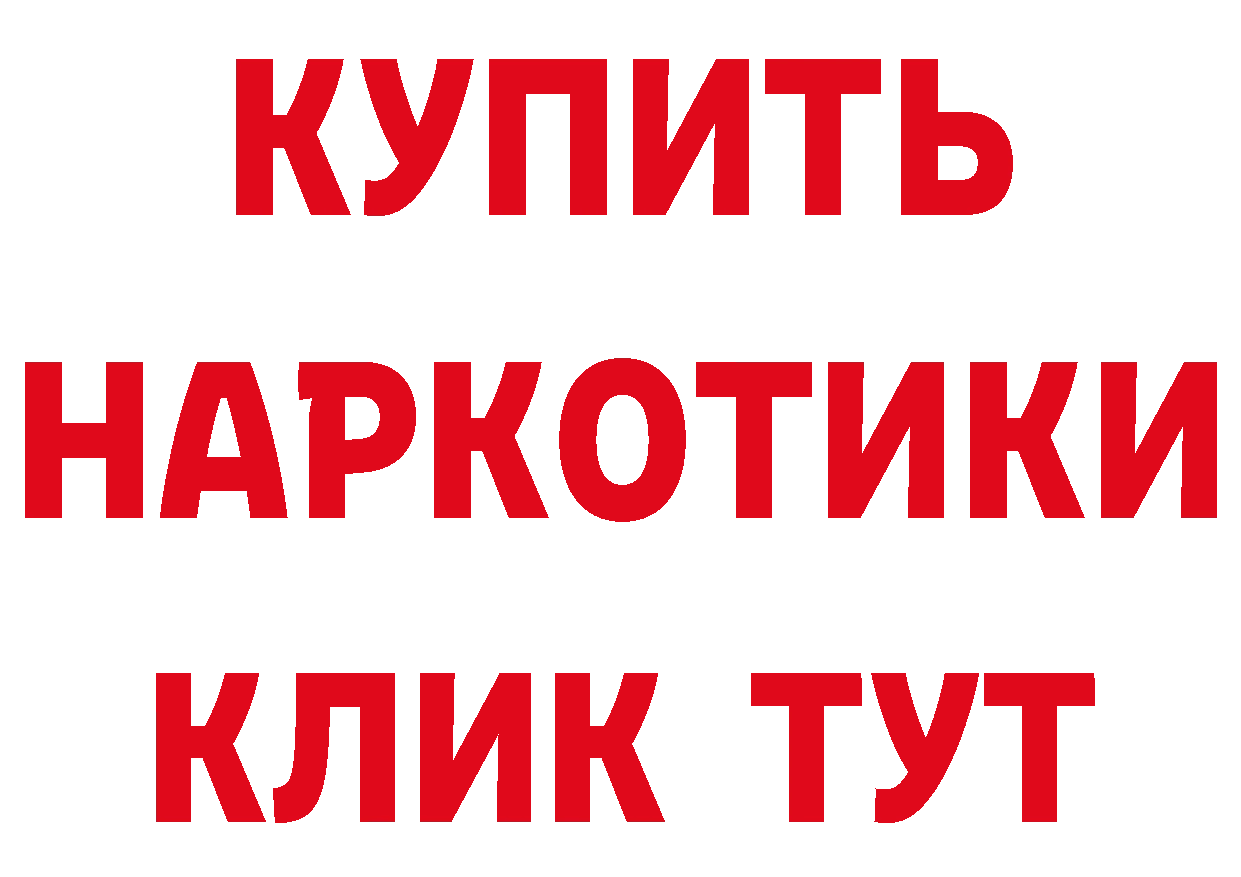 КУПИТЬ
НАРКОТИКИ
КЛИК ТУТ